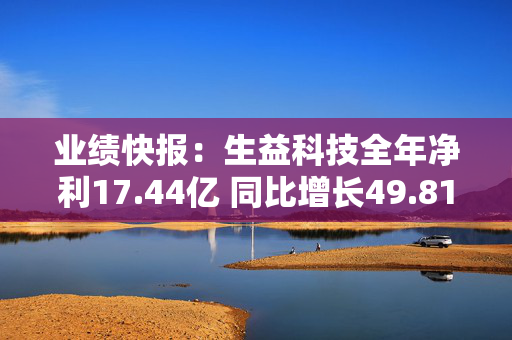 业绩快报：生益科技全年净利17.44亿 同比增长49.81